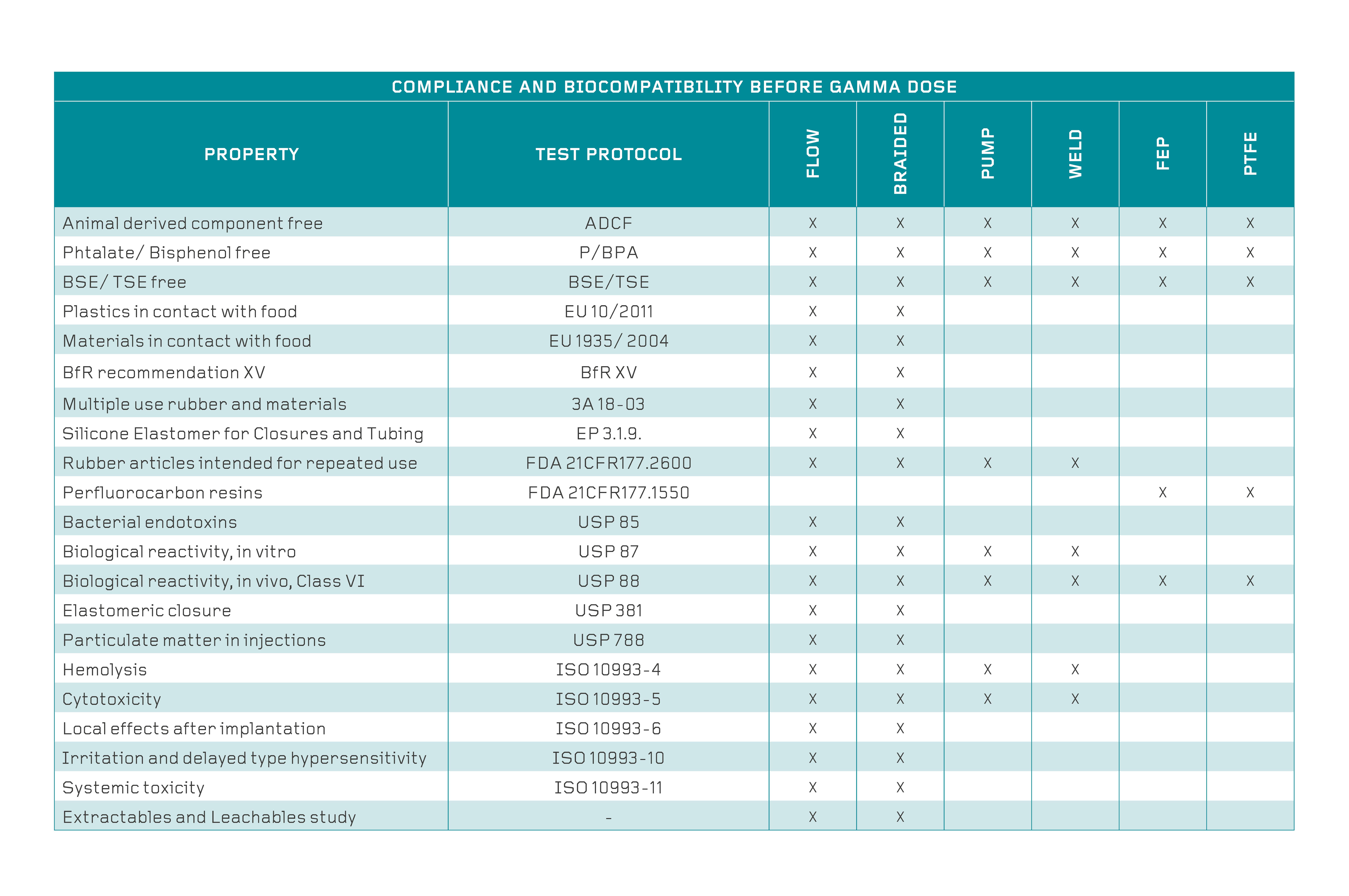 COMPLIANCE AND BIOCOMPATIBILITY BEFORE GAMMA DOSE

| PROPERTY | TEST PROTOCOL | FLOW | BRAIDED | PUMP | WELD | FEP | PTFE |
|---|---|---|---|---|---|---|---|
| Animal derived component free | ADCF | X | X | X | X | X | X |
| Phtalate/ Bisphenol free | P/BPA | X | X | X | X | X | X |
| BSE/ TSE free | BSE/TSE | X | X | X | X | X | X |
| Plastics in contact with food | EU 10/2011 | X | X | | | | |
| Materials in contact with food | EU 1935/ 2004 | X | X | | | | |
| BfR recommendation XV | BfR XV | X | X | | | | |
| Multiple use rubber and materials | 3A 18-03 | X | X | | | | |
| Silicone Elastomer for Closures and Tubing | EP 3.1.9. | X | X | | | | |
| Rubber articles intended for repeated use | FDA 21CFR177.2600 | X | X | X | X | | |
| Perfluorocarbon resins | FDA 21CFR177.1550 | | | | | X | X |
| Bacterial endotoxins | USP 85 | X | X | | | | |
| Biological reactivity, in vitro | USP 87 | X | X | X | X | | |
| Biological reactivity, in vivo, Class VI | USP 88 | X | X | X | X | X | X |
| Elastomeric closure | USP 381 | X | X | | | | |
| Particulate matter in injections | USP 788 | X | X | | | | |
| Hemolysis | ISO 10993-4 | X | X | X | X | | |
| Cytotoxicity | ISO 10993-5 | X | X | X | X | | |
| Local effects after implantation | ISO 10993-6 | X | X | | | | |
| Irritation and delayed type hypersensitivity | ISO 10993-10 | X | X | | | | |
| Systemic toxicity | ISO 10993-11 | X | X | | | | |
| Extractables and Leachables study | - | X | X | | | | |